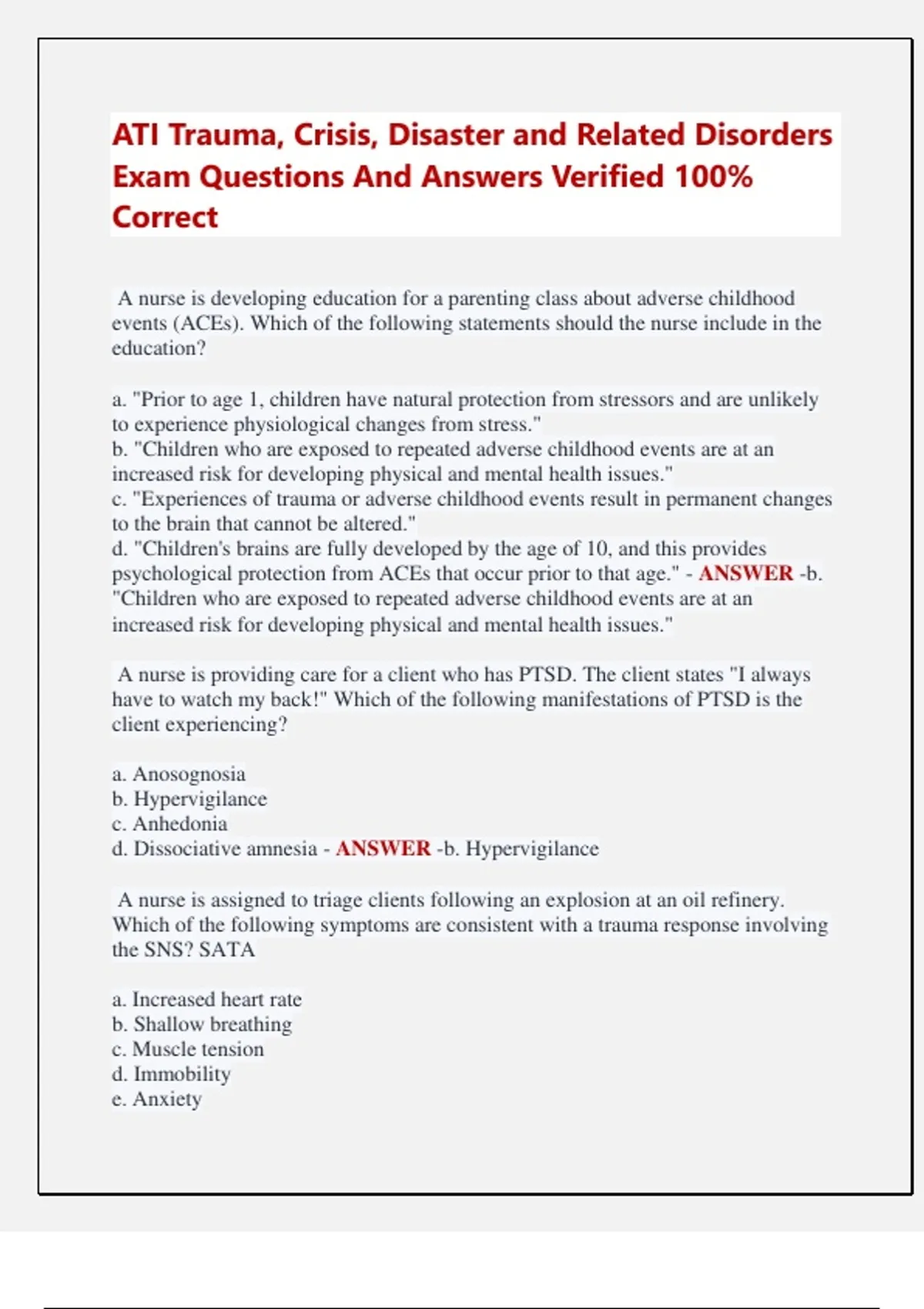 ATI Trauma, Crisis, Disaster and Related Disorders Exam Questions And Answers Verified 100% Correct

A nurse is developing education for a parenting class about adverse childhood events (ACEs). Which of the following statements should the nurse include in the education?

a. "Prior to age 1, children have natural protection from stressors and are unlikely to experience physiological changes from stress."
b. "Children who are exposed to repeated adverse childhood events are at an increased risk for developing physical and mental health issues."
c. "Experiences of trauma or adverse childhood events result in permanent changes to the brain that cannot be altered."
d. "Children's brains are fully developed by the age of 10, and this provides psychological protection from ACEs that occur prior to that age." - ANSWER -b. "Children who are exposed to repeated adverse childhood events are at an increased risk for developing physical and mental health issues."

A nurse is providing care for a client who has PTSD. The client states "I always have to watch my back!" Which of the following manifestations of PTSD is the client experiencing?

a. Anosognosia
b. Hypervigilance
c. Anhedonia
d. Dissociative amnesia - ANSWER -b. Hypervigilance

A nurse is assigned to triage clients following an explosion at an oil refinery. Which of the following symptoms are consistent with a trauma response involving the SNS? SATA

a. Increased heart rate
b. Shallow breathing
c. Muscle tension
d. Immobility
e. Anxiety